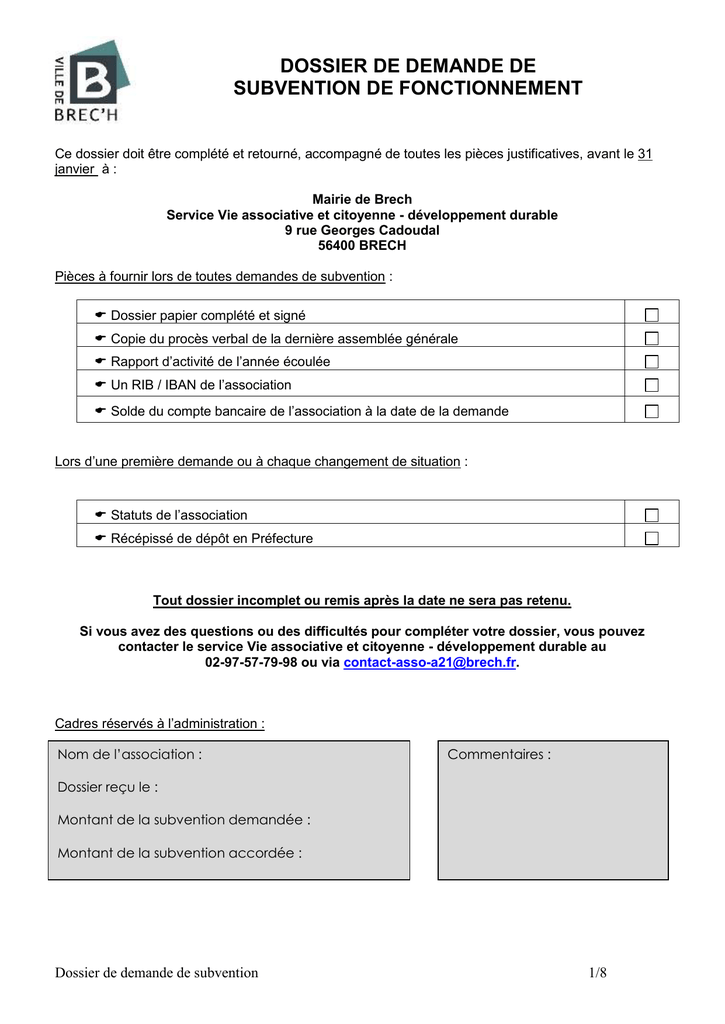 VILLE DE
B
BREC'H

DOSSIER DE DEMANDE DE SUBVENTION DE FONCTIONNEMENT

Ce dossier doit être complété et retourné, accompagné de toutes les pièces justificatives, avant le 31 janvier à :

Mairie de Brech
Service Vie associative et citoyenne - développement durable
9 rue Georges Cadoudal
56400 BRECH

Pièces à fournir lors de toutes demandes de subvention :

| | |
|---|---|
| ☛ Dossier papier complété et signé | ☐ |
| ☛ Copie du procès verbal de la dernière assemblée générale | ☐ |
| ☛ Rapport d'activité de l'année écoulée | ☐ |
| ☛ Un RIB / IBAN de l'association | ☐ |
| ☛ Solde du compte bancaire de l'association à la date de la demande | ☐ |

Lors d'une première demande ou à chaque changement de situation :

| | |
|---|---|
| ☛ Statuts de l'association | ☐ |
| ☛ Récépissé de dépôt en Préfecture | ☐ |

Tout dossier incomplet ou remis après la date ne sera pas retenu.

Si vous avez des questions ou des difficultés pour compléter votre dossier, vous pouvez contacter le service Vie associative et citoyenne - développement durable au 02-97-57-79-98 ou via contact-asso-a21@brech.fr.

Cadres réservés à l'administration :

Nom de l'association :

Dossier reçu le :

Montant de la subvention demandée :

Montant de la subvention accordée :

Commentaires :

Dossier de demande de subvention 1/8